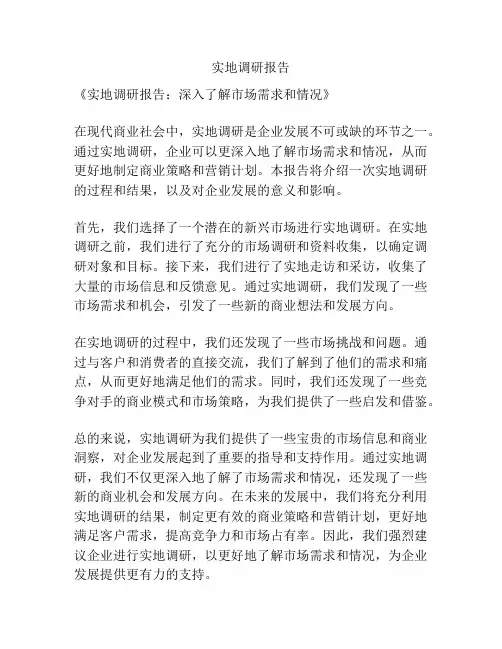 实地调研报告

《实地调研报告：深入了解市场需求和情况》

在现代商业社会中，实地调研是企业发展不可或缺的环节之一。通过实地调研，企业可以更深入地了解市场需求和情况，从而更好地制定商业策略和营销计划。本报告将介绍一次实地调研的过程和结果，以及对企业发展的意义和影响。

首先，我们选择了一个潜在的新兴市场进行实地调研。在实地调研之前，我们进行了充分的市场调研和资料收集，以确定调研对象和目标。接下来，我们进行了实地走访和采访，收集了大量的市场信息和反馈意见。通过实地调研，我们发现了一些市场需求和机会，引发了一些新的商业想法和发展方向。

在实地调研的过程中，我们还发现了一些市场挑战和问题。通过与客户和消费者的直接交流，我们了解到了他们的需求和痛点，从而更好地满足他们的需求。同时，我们还发现了一些竞争对手的商业模式和市场策略，为我们提供了一些启发和借鉴。

总的来说，实地调研为我们提供了一些宝贵的市场信息和商业洞察，对企业发展起到了重要的指导和支持作用。通过实地调研，我们不仅更深入地了解了市场需求和情况，还发现了一些新的商业机会和发展方向。在未来的发展中，我们将充分利用实地调研的结果，制定更有效的商业策略和营销计划，更好地满足客户需求，提高竞争力和市场占有率。因此，我们强烈建议企业进行实地调研，以更好地了解市场需求和情况，为企业发展提供更有力的支持。